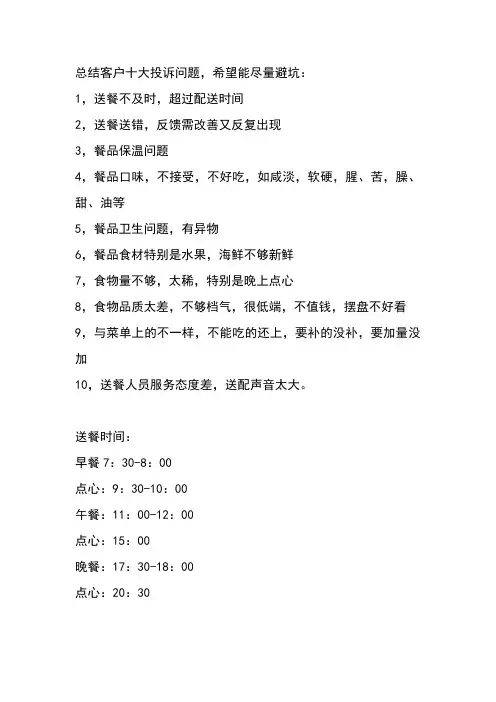 总结客户十大投诉问题，希望能尽量避坑：

1，送餐不及时，超过配送时间

2，送餐送错，反馈需改善又反复出现

3，餐品保温问题

4，餐品口味，不接受，不好吃，如咸淡，软硬，腥、苦，臊、甜、油等

5，餐品卫生问题，有异物

6，餐品食材特别是水果，海鲜不够新鲜

7，食物量不够，太稀，特别是晚上点心

8，食物品质太差，不够档气，很低端，不值钱，摆盘不好看

9，与菜单上的不一样，不能吃的还上，要补的没补，要加量没加

10，送餐人员服务态度差，送配声音太大。

送餐时间：

早餐 7：30-8：00

点心：9：30-10：00

午餐：11：00-12：00

点心：15：00

晚餐：17：30-18：00

点心：20：30